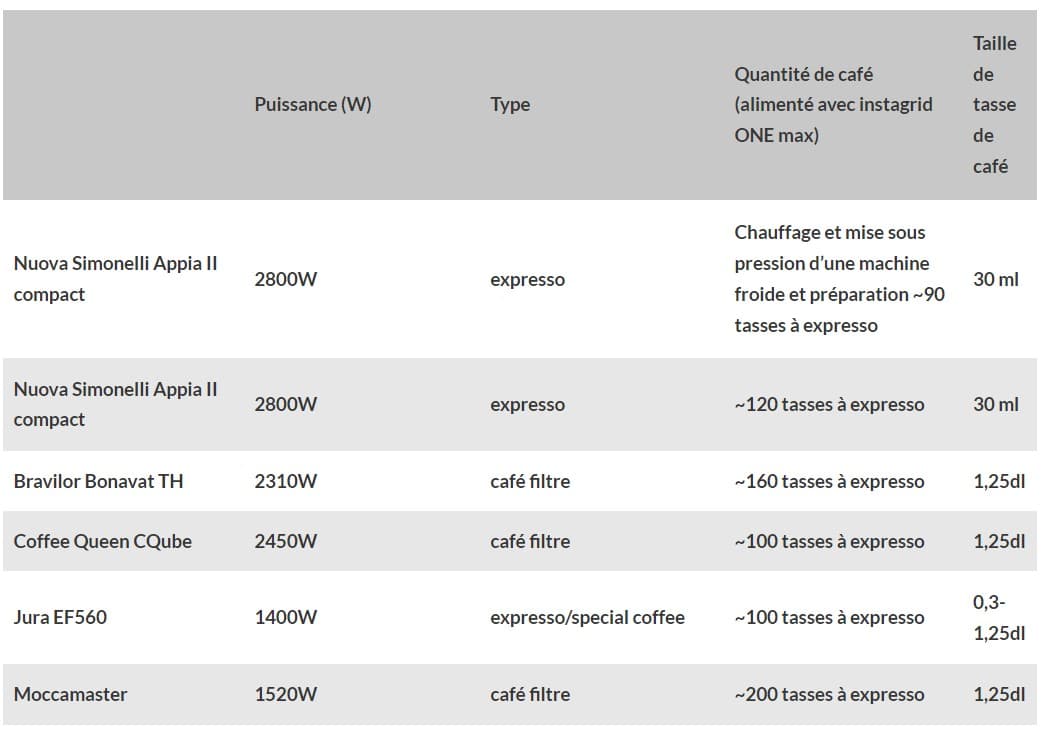 | | Puissance (W) | Type | Quantité de café (alimenté avec instagrid ONE max) | Taille de tasse de café |
|---|---|---|---|---|
| Nuova Simonelli Appia II compact | 2800W | expresso | Chauffage et mise sous pression d'une machine froide et préparation ~90 tasses à expresso | 30 ml |
| Nuova Simonelli Appia II compact | 2800W | expresso | ~120 tasses à expresso | 30 ml |
| Bravilor Bonavat TH | 2310W | café filtre | ~160 tasses à expresso | 1,25dl |
| Coffee Queen CQube | 2450W | café filtre | ~100 tasses à expresso | 1,25dl |
| Jura EF560 | 1400W | expresso/special coffee | ~100 tasses à expresso | 0,3-1,25dl |
| Moccamaster | 1520W | café filtre | ~200 tasses à expresso | 1,25dl |